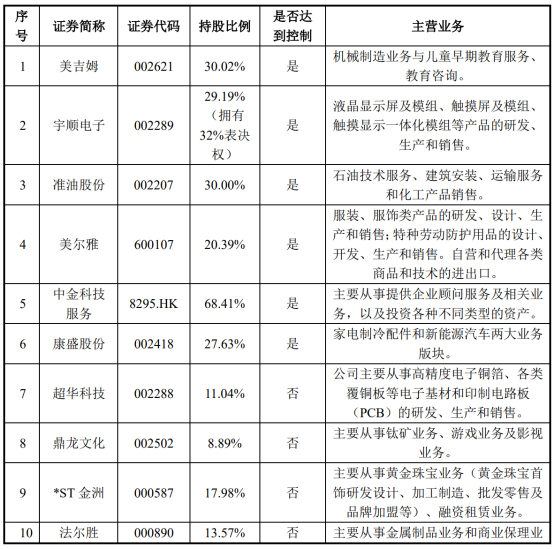 | 序号 | 证券简称 | 证券代码 | 持股比例 | 是否达到控制 | 主营业务 |
|---|---|---|---|---|---|
| 1 | 美吉姆 | 002621 | 30.02% | 是 | 机械制造业务与儿童早期教育服务、教育咨询。 |
| 2 | 宇顺电子 | 002289 | 29.19%（拥有32%表决权） | 是 | 液晶显示屏及模组、触摸屏及模组、触摸显示一体化模组等产品的研发、生产和销售。 |
| 3 | 准油股份 | 002207 | 30.00% | 是 | 石油技术服务、建筑安装、运输服务和化工产品销售。 |
| 4 | 美尔雅 | 600107 | 20.39% | 是 | 服装、服饰类产品的研发、设计、生产和销售；特种劳动防护用品的设计、开发、生产和销售。自营和代理各类商品和技术的进出口。 |
| 5 | 中金科技服务 | 8295.HK | 68.41% | 是 | 主要从事提供企业顾问服务及相关业务，以及投资各种不同类型的资产。 |
| 6 | 康盛股份 | 002418 | 27.63% | 是 | 家电制冷配件和新能源汽车两大业务版块。 |
| 7 | 超华科技 | 002288 | 11.04% | 否 | 公司主要从事高精度电子铜箔、各类覆铜板等电子基材和印制电路板（PCB）的研发、生产和销售。 |
| 8 | 鼎龙文化 | 002502 | 8.89% | 否 | 主要从事钛矿业务、游戏业务及影视业务。 |
| 9 | *ST 金洲 | 000587 | 17.98% | 否 | 主要从事黄金珠宝业务（黄金珠宝首饰研发设计、加工制造、批发零售及品牌加盟等）、融资租赁业务。 |
| 10 | 法尔胜 | 000890 | 13.57% | 否 | 主要从事金属制品业务和商业保理业 |